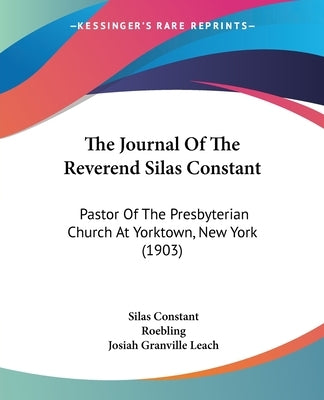 —KESSINGER'S RARE REPRINTS—

The Journal Of The Reverend Silas Constant

Pastor Of The Presbyterian Church At Yorktown, New York (1903)

Silas Constant
Roebling
Josiah Granville Leach